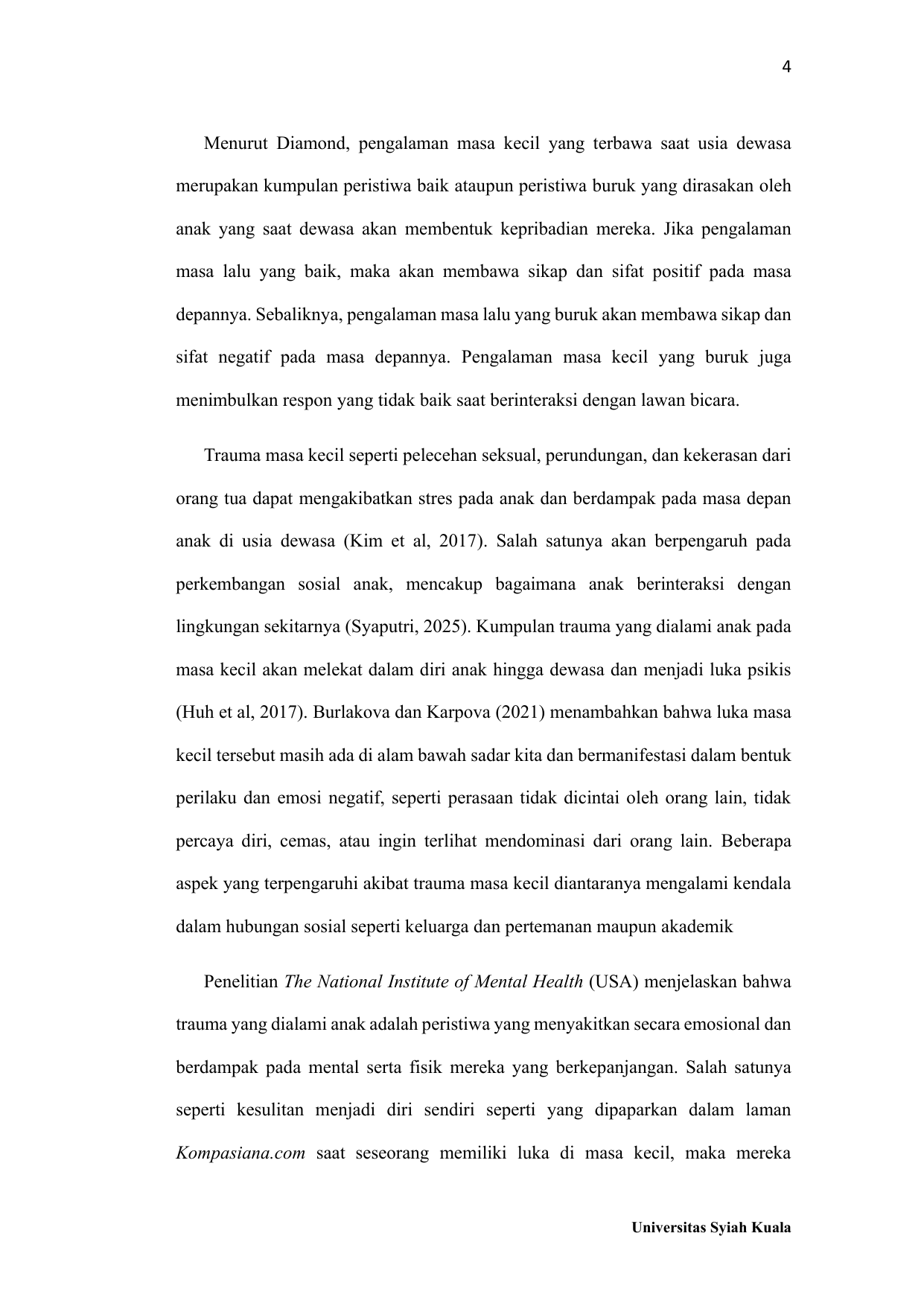 4

Menurut Diamond, pengalaman masa kecil yang terbawa saat usia dewasa merupakan kumpulan peristiwa baik ataupun peristiwa buruk yang dirasakan oleh anak yang saat dewasa akan membentuk kepribadian mereka. Jika pengalaman masa lalu yang baik, maka akan membawa sikap dan sifat positif pada masa depannya. Sebaliknya, pengalaman masa lalu yang buruk akan membawa sikap dan sifat negatif pada masa depannya. Pengalaman masa kecil yang buruk juga menimbulkan respon yang tidak baik saat berinteraksi dengan lawan bicara.

Trauma masa kecil seperti pelecehan seksual, perundungan, dan kekerasan dari orang tua dapat mengakibatkan stres pada anak dan berdampak pada masa depan anak di usia dewasa (Kim et al, 2017). Salah satunya akan berpengaruh pada perkembangan sosial anak, mencakup bagaimana anak berinteraksi dengan lingkungan sekitarnya (Syaputri, 2025). Kumpulan trauma yang dialami anak pada masa kecil akan melekat dalam diri anak hingga dewasa dan menjadi luka psikis (Huh et al, 2017). Burlakova dan Karpova (2021) menambahkan bahwa luka masa kecil tersebut masih ada di alam bawah sadar kita dan bermanifestasi dalam bentuk perilaku dan emosi negatif, seperti perasaan tidak dicintai oleh orang lain, tidak percaya diri, cemas, atau ingin terlihat mendominasi dari orang lain. Beberapa aspek yang terpengaruhi akibat trauma masa kecil diantaranya mengalami kendala dalam hubungan sosial seperti keluarga dan pertemanan maupun akademik

Penelitian The National Institute of Mental Health (USA) menjelaskan bahwa trauma yang dialami anak adalah peristiwa yang menyakitkan secara emosional dan berdampak pada mental serta fisik mereka yang berkepanjangan. Salah satunya seperti kesulitan menjadi diri sendiri seperti yang dipaparkan dalam laman Kompasiana.com saat seseorang memiliki luka di masa kecil, maka mereka

Universitas Syiah Kuala